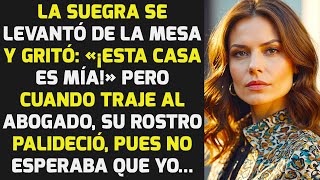 LA SUEGRA SE LEVANTÓ DE LA MESA Y GRITÓ: «¡ESTA CASA ES MÍA!» PERO CUANDO TRAJE AL ABOGADO, SU ROSTRO PALIDECIÓ, PUES NO ESPERABA QUE YO...